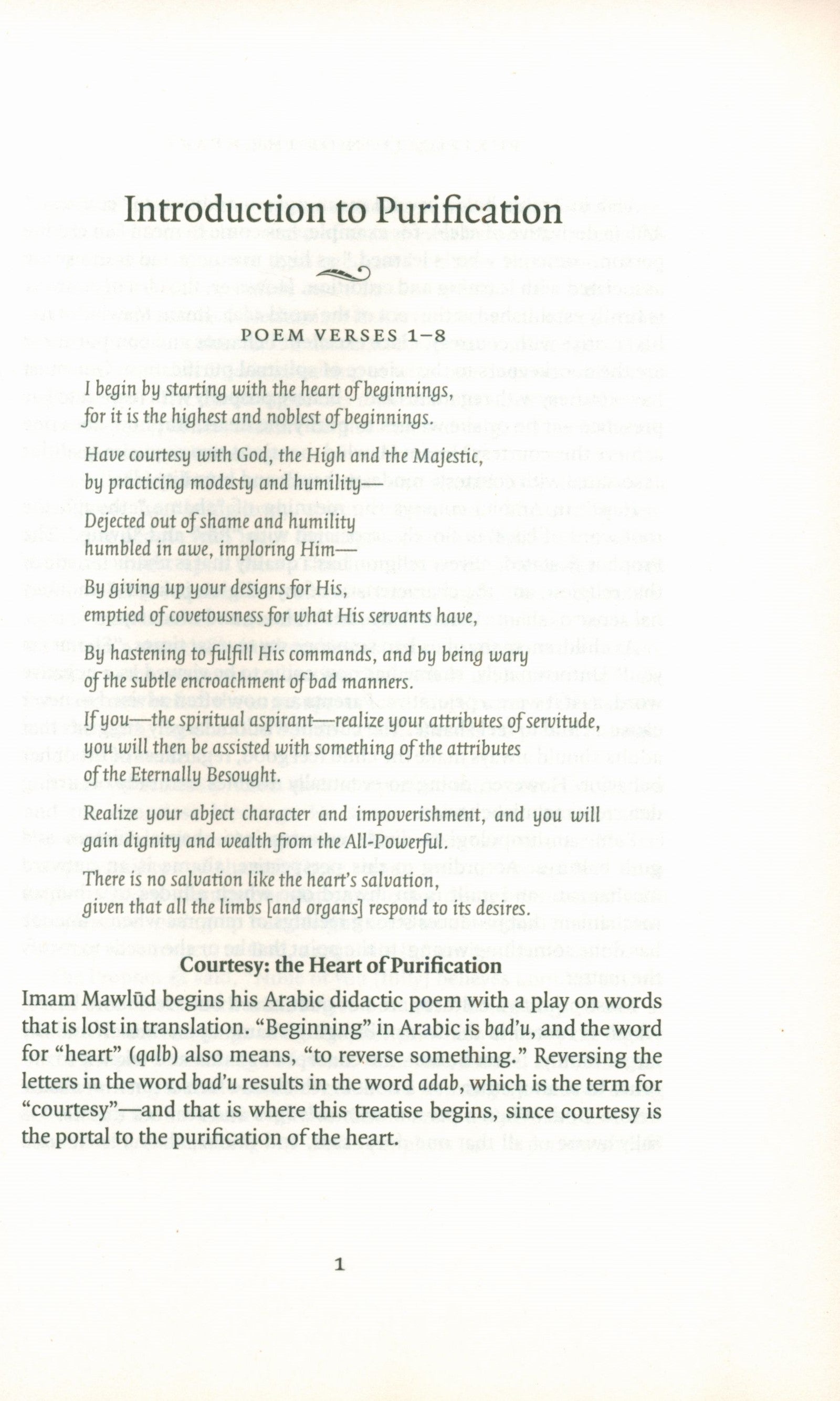 Introduction to Purification

POEM VERSES 1–8

I begin by starting with the heart of beginnings,
for it is the highest and noblest of beginnings.

Have courtesy with God, the High and the Majestic,
by practicing modesty and humility—

Dejected out of shame and humility
humbled in awe, imploring Him—

By giving up your designs for His,
emptied of covetousness for what His servants have,

By hastening to fulfill His commands, and by being wary
of the subtle encroachment of bad manners.

If you—the spiritual aspirant—realize your attributes of servitude,
you will then be assisted with something of the attributes
of the Eternally Besought.

Realize your abject character and impoverishment, and you will gain dignity and wealth from the All-Powerful.

There is no salvation like the heart's salvation,
given that all the limbs [and organs] respond to its desires.

Courtesy: the Heart of Purification

Imam Mawlūd begins his Arabic didactic poem with a play on words that is lost in translation. "Beginning" in Arabic is bad'u, and the word for "heart" (qalb) also means, "to reverse something." Reversing the letters in the word bad'u results in the word adab, which is the term for "courtesy"—and that is where this treatise begins, since courtesy is the portal to the purification of the heart.

1